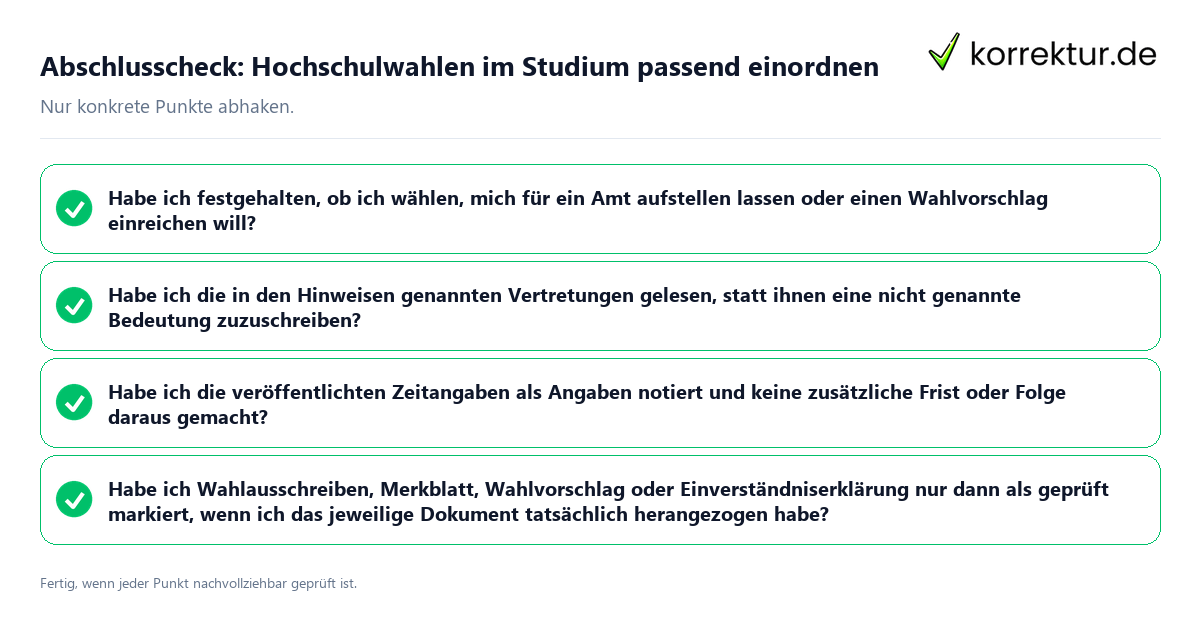 Abschlusscheck: Hochschulwahlen im Studium passend einordnen

korrektur.de

Nur konkrete Punkte abhaken.

Habe ich festgehalten, ob ich wählen, mich für ein Amt aufstellen lassen oder einen Wahlvorschlag einreichen will?

Habe ich die in den Hinweisen genannten Vertretungen gelesen, statt ihnen eine nicht genannte Bedeutung zuzuschreiben?

Habe ich die veröffentlichten Zeitangaben als Angaben notiert und keine zusätzliche Frist oder Folge daraus gemacht?

Habe ich Wahlausschreiben, Merkblatt, Wahlvorschlag oder Einverständniserklärung nur dann als geprüft markiert, wenn ich das jeweilige Dokument tatsächlich herangezogen habe?

Fertig, wenn jeder Punkt nachvollziehbar geprüft ist.